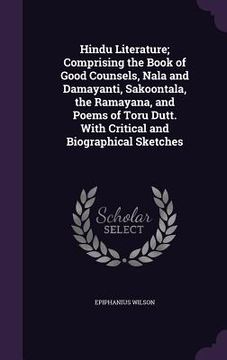 Hindu Literature; Comprising the Book of Good Counsels, Nala and Damayanti, Sakoontala, the Ramayana, and Poems of Toru Dutt. With Critical and Biographical Sketches

Scholar
SELECT

EPIPHANIUS WILSON